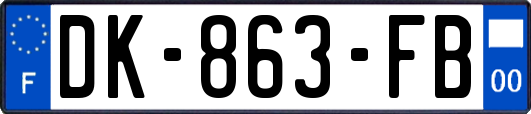 F

DK-863-FB

00